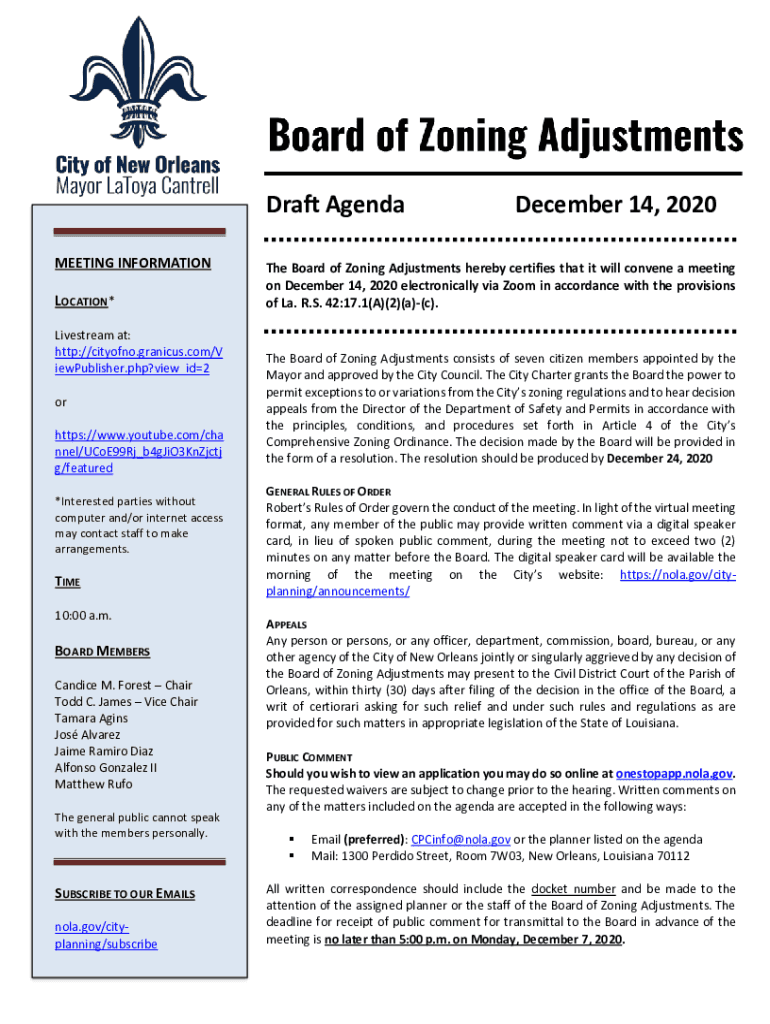 City of New Orleans
Mayor LaToya Cantrell

Board of Zoning Adjustments

Draft Agenda December 14, 2020

MEETING INFORMATION

LOCATION*

Livestream at:
http://cityofno.granicus.com/ViewPublisher.php?view_id=2

or

https://www.youtube.com/channel/UCoE99Rj_b4gJiO3KnZjctjg/featured

*Interested parties without computer and/or internet access may contact staff to make arrangements.

TIME

10:00 a.m.

BOARD MEMBERS

Candice M. Forest – Chair
Todd C. James – Vice Chair
Tamara Agins
José Alvarez
Jaime Ramiro Diaz
Alfonso Gonzalez II
Matthew Rufo

The general public cannot speak with the members personally.

SUBSCRIBE TO OUR EMAILS

nola.gov/city-planning/subscribe

The Board of Zoning Adjustments hereby certifies that it will convene a meeting on December 14, 2020 electronically via Zoom in accordance with the provisions of La. R.S. 42:17.1(A)(2)(a)-(c).

The Board of Zoning Adjustments consists of seven citizen members appointed by the Mayor and approved by the City Council. The City Charter grants the Board the power to permit exceptions to or variations from the City's zoning regulations and to hear decision appeals from the Director of the Department of Safety and Permits in accordance with the principles, conditions, and procedures set forth in Article 4 of the City's Comprehensive Zoning Ordinance. The decision made by the Board will be provided in the form of a resolution. The resolution should be produced by December 24, 2020

GENERAL RULES OF ORDER
Robert's Rules of Order govern the conduct of the meeting. In light of the virtual meeting format, any member of the public may provide written comment via a digital speaker card, in lieu of spoken public comment, during the meeting not to exceed two (2) minutes on any matter before the Board. The digital speaker card will be available the morning of the meeting on the City's website: https://nola.gov/city-planning/announcements/

APPEALS
Any person or persons, or any officer, department, commission, board, bureau, or any other agency of the City of New Orleans jointly or singularly aggrieved by any decision of the Board of Zoning Adjustments may present to the Civil District Court of the Parish of Orleans, within thirty (30) days after filing of the decision in the office of the Board, a writ of certiorari asking for such relief and under such rules and regulations as are provided for such matters in appropriate legislation of the State of Louisiana.

PUBLIC COMMENT
Should you wish to view an application you may do so online at onestopapp.nola.gov. The requested waivers are subject to change prior to the hearing. Written comments on any of the matters included on the agenda are accepted in the following ways:

▪ Email (preferred): CPCinfo@nola.gov or the planner listed on the agenda
▪ Mail: 1300 Perdido Street, Room 7W03, New Orleans, Louisiana 70112

All written correspondence should include the docket number and be made to the attention of the assigned planner or the staff of the Board of Zoning Adjustments. The deadline for receipt of public comment for transmittal to the Board in advance of the meeting is no later than 5:00 p.m. on Monday, December 7, 2020.